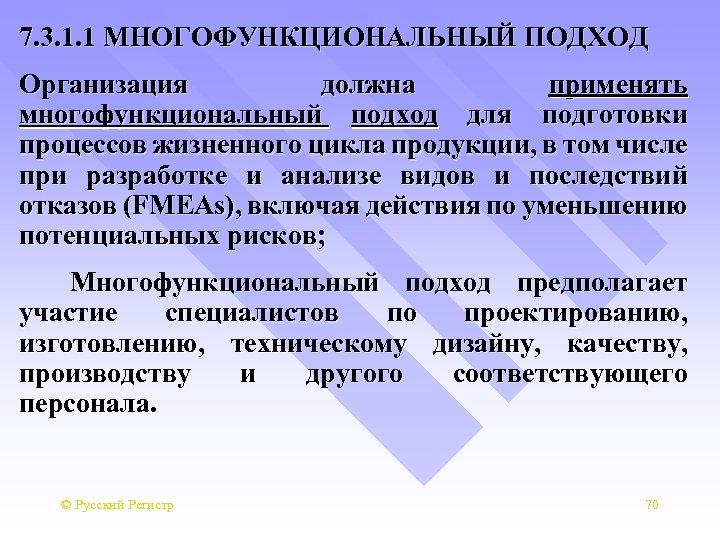 7.3.1.1 МНОГОФУНКЦИОНАЛЬНЫЙ ПОДХОД

Организация должна применять многофункциональный подход для подготовки процессов жизненного цикла продукции, в том числе при разработке и анализе видов и последствий отказов (FMEAs), включая действия по уменьшению потенциальных рисков;

Многофункциональный подход предполагает участие специалистов по проектированию, изготовлению, техническому дизайну, качеству, производству и другого соответствующего персонала.

© Русский Регистр

70